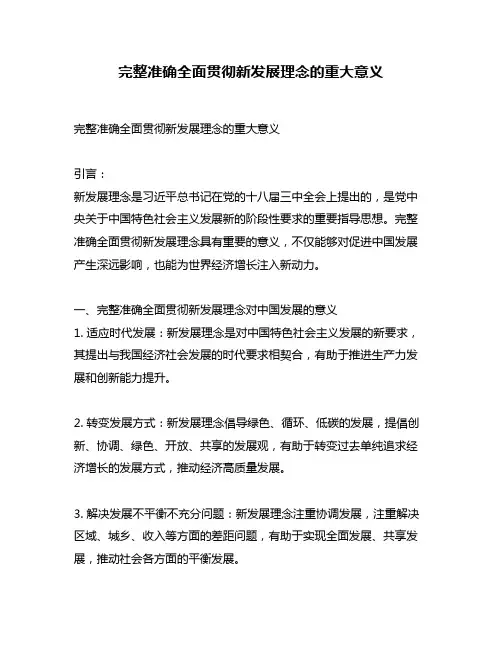 完整准确全面贯彻新发展理念的重大意义

完整准确全面贯彻新发展理念的重大意义

引言：
新发展理念是习近平总书记在党的十八届三中全会上提出的，是党中央关于中国特色社会主义发展新的阶段性要求的重要指导思想。完整准确全面贯彻新发展理念具有重要的意义，不仅能够对促进中国发展产生深远影响，也能为世界经济增长注入新动力。

一、完整准确全面贯彻新发展理念对中国发展的意义
1. 适应时代发展：新发展理念是对中国特色社会主义发展的新要求，其提出与我国经济社会发展的时代要求相契合，有助于推进生产力发展和创新能力提升。

2. 转变发展方式：新发展理念倡导绿色、循环、低碳的发展，提倡创新、协调、绿色、开放、共享的发展观，有助于转变过去单纯追求经济增长的发展方式，推动经济高质量发展。

3. 解决发展不平衡不充分问题：新发展理念注重协调发展，注重解决区域、城乡、收入等方面的差距问题，有助于实现全面发展、共享发展，推动社会各方面的平衡发展。